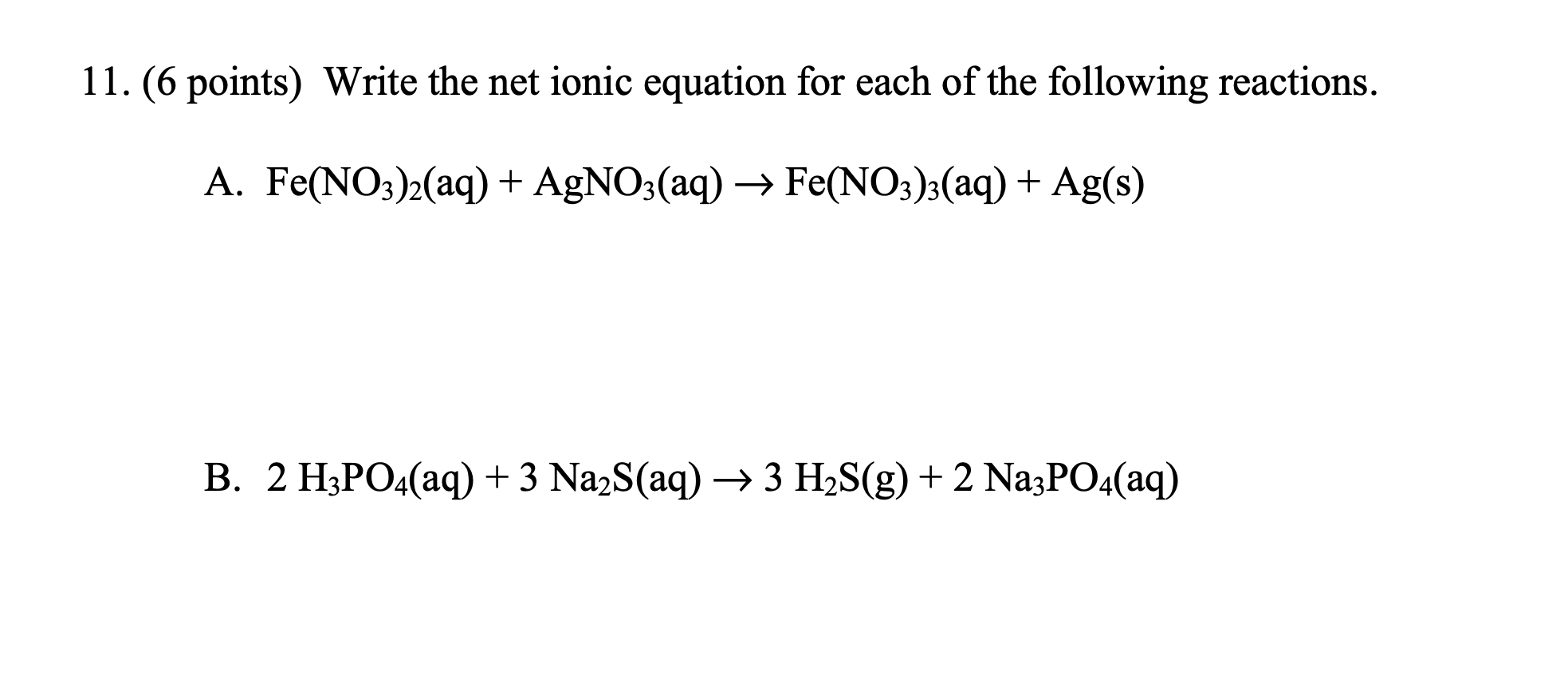 11. (6 points) Write the net ionic equation for each of the following reactions.

A. $Fe(NO_3)_2(aq) + AgNO_3(aq) \rightarrow Fe(NO_3)_3(aq) + Ag(s)$

B. $2\ H_3PO_4(aq) + 3\ Na_2S(aq) \rightarrow 3\ H_2S(g) + 2\ Na_3PO_4(aq)$